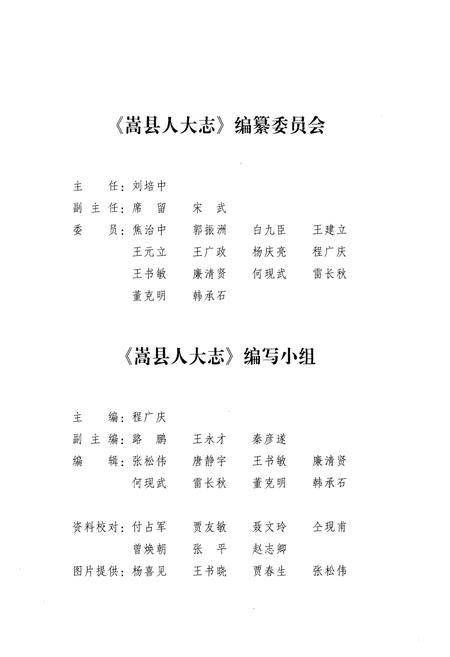 《嵩县人大志》编纂委员会

主　　任：刘培中
副 主 任：席　留　　宋　武
委　　员：焦治中　　郭振洲　　白九臣　　王建立
　　　　　王元立　　王广政　　杨庆亮　　程广庆
　　　　　王书敏　　廉清贤　　何现武　　雷长秋
　　　　　董克明　　韩承石

《嵩县人大志》编写小组

主　　编：程广庆
副 主 编：路　鹏　　王永才　　秦彦遂
编　　辑：张松伟　　唐静宇　　王书敏　　廉清贤
　　　　　何现武　　雷长秋　　董克明　　韩承石

资料校对：付占军　　贾友敏　　聂文玲　　仝现甫
　　　　　曾焕朝　　张　平　　赵志卿
图片提供：杨喜见　　王书晓　　贾春生　　张松伟